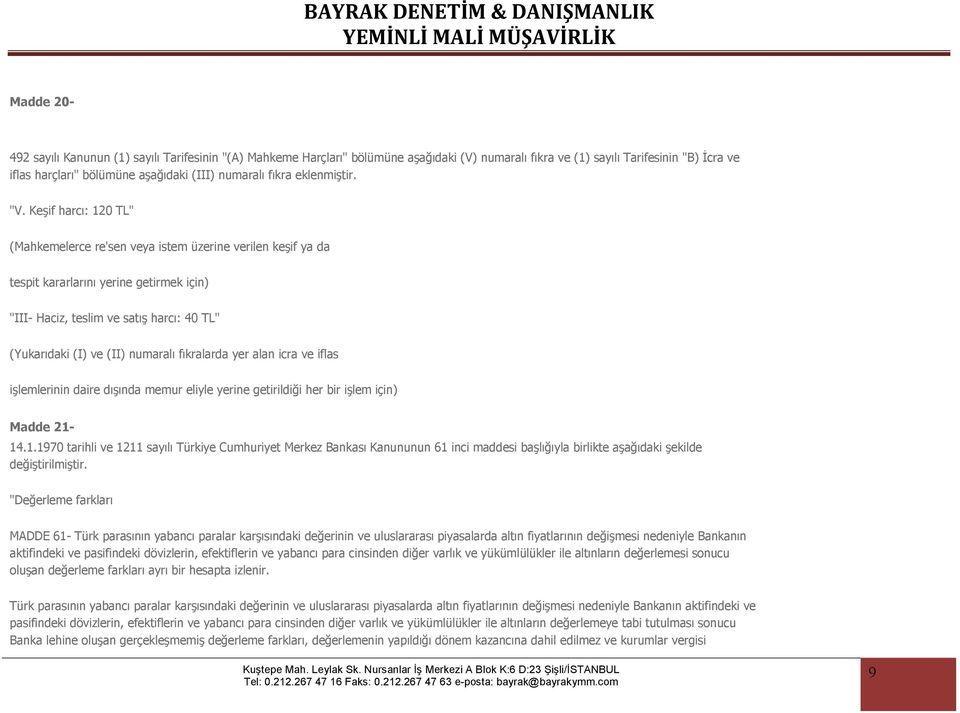 BAYRAK DENETİM & DANIŞMANLIK
YEMİNLİ MALİ MÜŞAVİRLİK

Madde 20-

492 sayılı Kanunun (1) sayılı Tarifesinin "(A) Mahkeme Harçları" bölümüne aşağıdaki (V) numaralı fıkra ve (1) sayılı Tarifesinin "B) İcra ve iflas harçları" bölümüne aşağıdaki (III) numaralı fıkra eklenmiştir.

"V. Keşif harcı: 120 TL"

(Mahkemelerce re'sen veya istem üzerine verilen keşif ya da

tespit kararlarını yerine getirmek için)

"III- Haciz, teslim ve satış harcı: 40 TL"

(Yukarıdaki (I) ve (II) numaralı fıkralarda yer alan icra ve iflas

işlemlerinin daire dışında memur eliyle yerine getirildiği her bir işlem için)

Madde 21-
14.1.1970 tarihli ve 1211 sayılı Türkiye Cumhuriyet Merkez Bankası Kanununun 61 inci maddesi başlığıyla birlikte aşağıdaki şekilde değiştirilmiştir.

"Değerleme farkları

MADDE 61- Türk parasının yabancı paralar karşısındaki değerinin ve uluslararası piyasalarda altın fiyatlarının değişmesi nedeniyle Bankanın aktifindeki ve pasifindeki dövizlerin, efektiflerin ve yabancı para cinsinden diğer varlık ve yükümlülükler ile altınların değerlemesi sonucu oluşan değerleme farkları ayrı bir hesapta izlenir.

Türk parasının yabancı paralar karşısındaki değerinin ve uluslararası piyasalarda altın fiyatlarının değişmesi nedeniyle Bankanın aktifindeki ve pasifindeki dövizlerin, efektiflerin ve yabancı para cinsinden diğer varlık ve yükümlülükler ile altınların değerlemeye tabi tutulması sonucu Banka lehine oluşan gerçekleşmemiş değerleme farkları, değerlemenin yapıldığı dönem kazancına dahil edilmez ve kurumlar vergisi

Kuştepe Mah. Leylak Sk. Nursanlar İş Merkezi A Blok K:6 D:23 Şişli/İSTANBUL
Tel: 0.212.267 47 16 Faks: 0.212.267 47 63 e-posta: bayrak@bayrakymm.com

9